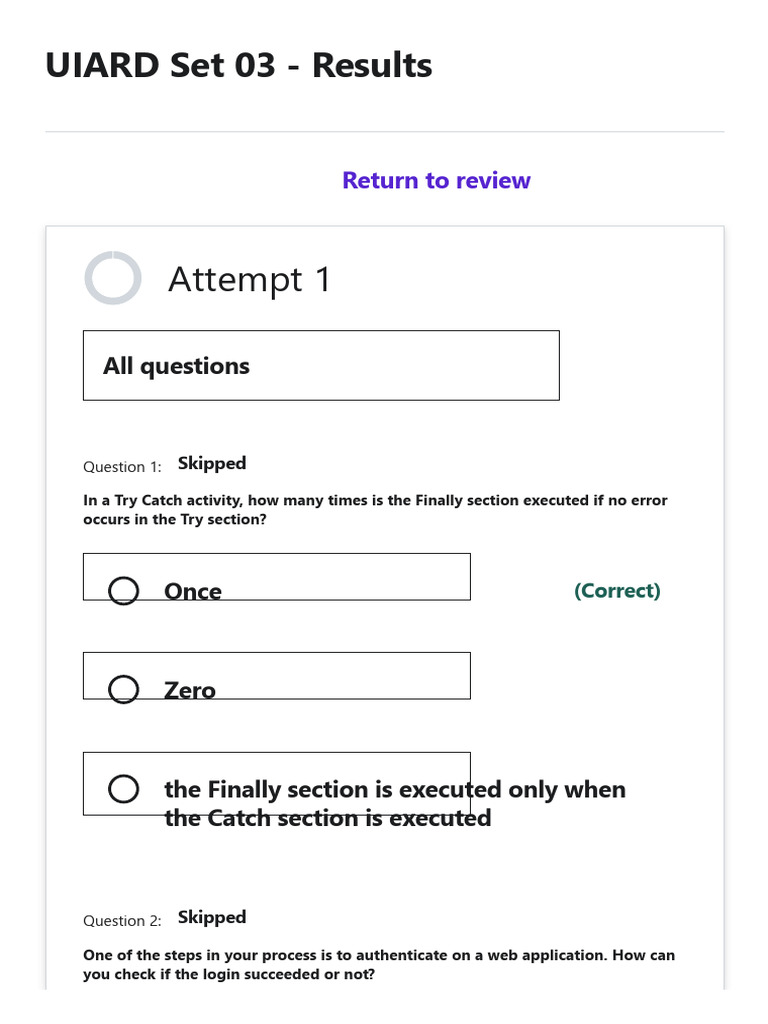 UIARD Set 03 - Results

Return to review

Attempt 1

All questions

Question 1: Skipped

In a Try Catch activity, how many times is the Finally section executed if no error occurs in the Try section?

Once (Correct)

Zero

the Finally section is executed only when the Catch section is executed

Question 2: Skipped

One of the steps in your process is to authenticate on a web application. How can you check if the login succeeded or not?